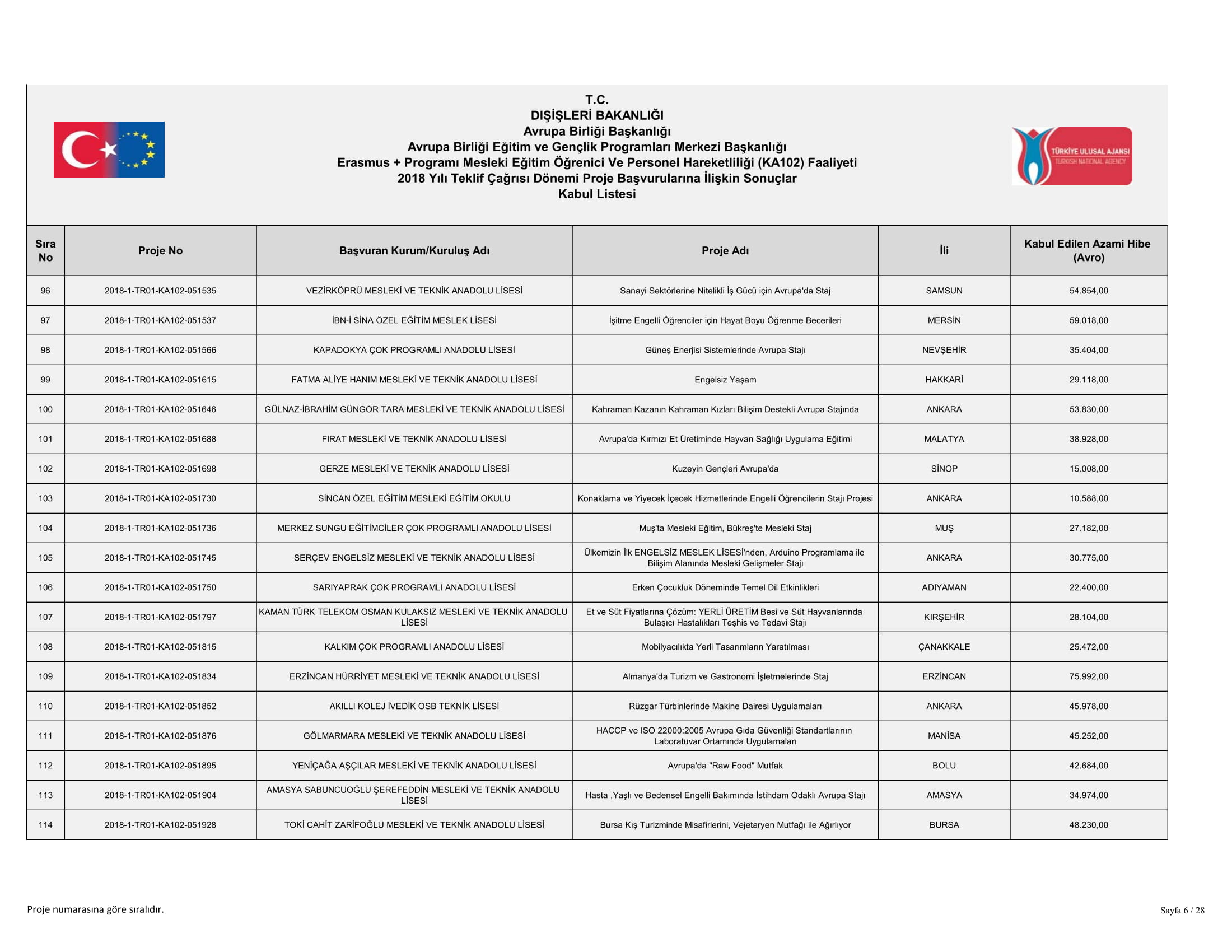 T.C.
DIŞİŞLERİ BAKANLIĞI
Avrupa Birliği Başkanlığı
Avrupa Birliği Eğitim ve Gençlik Programları Merkezi Başkanlığı
Erasmus + Programı Mesleki Eğitim Öğrenici Ve Personel Hareketliliği (KA102) Faaliyeti
2018 Yılı Teklif Çağrısı Dönemi Proje Başvurularına İlişkin Sonuçlar
Kabul Listesi

TÜRKİYE ULUSAL AJANSI
TURKISH NATIONAL AGENCY

| Sıra No | Proje No | Başvuran Kurum/Kuruluş Adı | Proje Adı | İli | Kabul Edilen Azami Hibe (Avro) |
|---|---|---|---|---|---|
| 96 | 2018-1-TR01-KA102-051535 | VEZİRKÖPRÜ MESLEKİ VE TEKNİK ANADOLU LİSESİ | Sanayi Sektörlerine Nitelikli İş Gücü için Avrupa'da Staj | SAMSUN | 54.854,00 |
| 97 | 2018-1-TR01-KA102-051537 | İBN-İ SİNA ÖZEL EĞİTİM MESLEK LİSESİ | İşitme Engelli Öğrenciler için Hayat Boyu Öğrenme Becerileri | MERSİN | 59.018,00 |
| 98 | 2018-1-TR01-KA102-051566 | KAPADOKYA ÇOK PROGRAMLI ANADOLU LİSESİ | Güneş Enerjisi Sistemlerinde Avrupa Stajı | NEVŞEHİR | 35.404,00 |
| 99 | 2018-1-TR01-KA102-051615 | FATMA ALİYE HANIM MESLEKİ VE TEKNİK ANADOLU LİSESİ | Engelsiz Yaşam | HAKKARİ | 29.118,00 |
| 100 | 2018-1-TR01-KA102-051646 | GÜLNAZ-İBRAHİM GÜNGÖR TARA MESLEKİ VE TEKNİK ANADOLU LİSESİ | Kahraman Kazanın Kahraman Kızları Bilişim Destekli Avrupa Stajında | ANKARA | 53.830,00 |
| 101 | 2018-1-TR01-KA102-051688 | FIRAT MESLEKİ VE TEKNİK ANADOLU LİSESİ | Avrupa'da Kırmızı Et Üretiminde Hayvan Sağlığı Uygulama Eğitimi | MALATYA | 38.928,00 |
| 102 | 2018-1-TR01-KA102-051698 | GERZE MESLEKİ VE TEKNİK ANADOLU LİSESİ | Kuzeyin Gençleri Avrupa'da | SİNOP | 15.008,00 |
| 103 | 2018-1-TR01-KA102-051730 | SİNCAN ÖZEL EĞİTİM MESLEKİ EĞİTİM OKULU | Konaklama ve Yiyecek İçecek Hizmetlerinde Engelli Öğrencilerin Stajı Projesi | ANKARA | 10.588,00 |
| 104 | 2018-1-TR01-KA102-051736 | MERKEZ SUNGU EĞİTİMCİLER ÇOK PROGRAMLI ANADOLU LİSESİ | Muş'ta Mesleki Eğitim, Bükreş'te Mesleki Staj | MUŞ | 27.182,00 |
| 105 | 2018-1-TR01-KA102-051745 | SERÇEV ENGELSİZ MESLEKİ VE TEKNİK ANADOLU LİSESİ | Ülkemizin İlk ENGELSİZ MESLEK LİSESİ'nden, Arduino Programlama ile Bilişim Alanında Mesleki Gelişmeler Stajı | ANKARA | 30.775,00 |
| 106 | 2018-1-TR01-KA102-051750 | SARIYAPRAK ÇOK PROGRAMLI ANADOLU LİSESİ | Erken Çocukluk Döneminde Temel Dil Etkinlikleri | ADIYAMAN | 22.400,00 |
| 107 | 2018-1-TR01-KA102-051797 | KAMAN TÜRK TELEKOM OSMAN KULAKSIZ MESLEKİ VE TEKNİK ANADOLU LİSESİ | Et ve Süt Fiyatlarına Çözüm: YERLİ ÜRETİM Besi ve Süt Hayvanlarında Bulaşıcı Hastalıkları Teşhis ve Tedavi Stajı | KIRŞEHİR | 28.104,00 |
| 108 | 2018-1-TR01-KA102-051815 | KALKIM ÇOK PROGRAMLI ANADOLU LİSESİ | Mobilyacılıkta Yerli Tasarımların Yaratılması | ÇANAKKALE | 25.472,00 |
| 109 | 2018-1-TR01-KA102-051834 | ERZİNCAN HÜRRİYET MESLEKİ VE TEKNİK ANADOLU LİSESİ | Almanya'da Turizm ve Gastronomi İşletmelerinde Staj | ERZİNCAN | 75.992,00 |
| 110 | 2018-1-TR01-KA102-051852 | AKILLI KOLEJ İVEDİK OSB TEKNİK LİSESİ | Rüzgar Türbinlerinde Makine Dairesi Uygulamaları | ANKARA | 45.978,00 |
| 111 | 2018-1-TR01-KA102-051876 | GÖLMARMARA MESLEKİ VE TEKNİK ANADOLU LİSESİ | HACCP ve ISO 22000:2005 Avrupa Gıda Güvenliği Standartlarının Laboratuvar Ortamında Uygulamaları | MANİSA | 45.252,00 |
| 112 | 2018-1-TR01-KA102-051895 | YENİÇAĞA AŞÇILAR MESLEKİ VE TEKNİK ANADOLU LİSESİ | Avrupa'da "Raw Food" Mutfak | BOLU | 42.684,00 |
| 113 | 2018-1-TR01-KA102-051904 | AMASYA SABUNCUOĞLU ŞEREFEDDİN MESLEKİ VE TEKNİK ANADOLU LİSESİ | Hasta ,Yaşlı ve Bedensel Engelli Bakımında İstihdam Odaklı Avrupa Stajı | AMASYA | 34.974,00 |
| 114 | 2018-1-TR01-KA102-051928 | TOKİ CAHİT ZARİFOĞLU MESLEKİ VE TEKNİK ANADOLU LİSESİ | Bursa Kış Turizminde Misafirlerini, Vejetaryen Mutfağı ile Ağırlıyor | BURSA | 48.230,00 |

Proje numarasına göre sıralıdır.

Sayfa 6 / 28